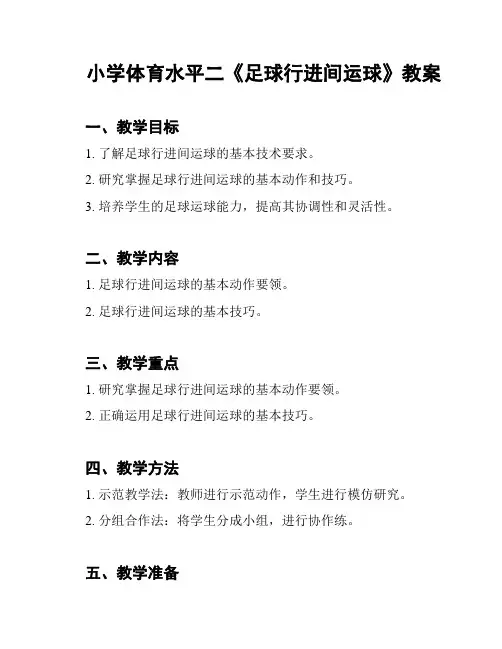 小学体育水平二《足球行进间运球》教案

一、教学目标

1. 了解足球行进间运球的基本技术要求。

2. 研究掌握足球行进间运球的基本动作和技巧。

3. 培养学生的足球运球能力，提高其协调性和灵活性。

二、教学内容

1. 足球行进间运球的基本动作要领。

2. 足球行进间运球的基本技巧。

三、教学重点

1. 研究掌握足球行进间运球的基本动作要领。

2. 正确运用足球行进间运球的基本技巧。

四、教学方法

1. 示范教学法：教师进行示范动作，学生进行模仿研究。

2. 分组合作法：将学生分成小组，进行协作练。

五、教学准备